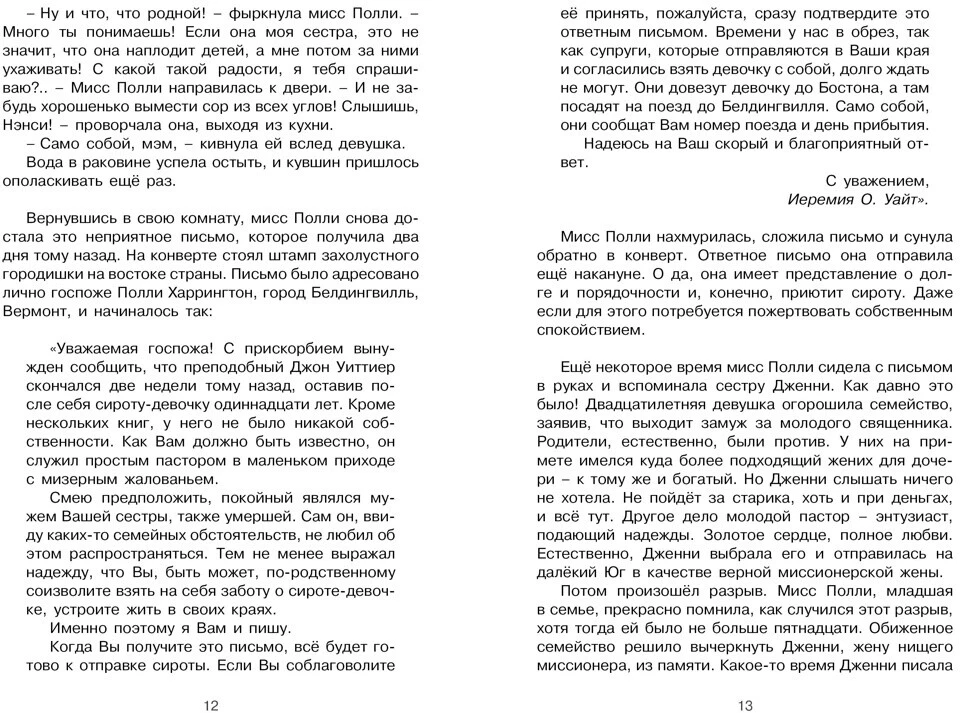 – Ну и что, что родной! – фыркнула мисс Полли. – Много ты понимаешь! Если она моя сестра, это не значит, что она наплодит детей, а мне потом за ними ухаживать! С какой такой радости, я тебя спрашиваю?.. – Мисс Полли направилась к двери. – И не забудь хорошенько вымести сор из всех углов! Слышишь, Нэнси! – проворчала она, выходя из кухни.
– Само собой, мэм, – кивнула ей вслед девушка.
Вода в раковине успела остыть, и кувшин пришлось ополаскивать ещё раз.

Вернувшись в свою комнату, мисс Полли снова достала это неприятное письмо, которое получила два дня тому назад. На конверте стоял штамп захолустного городишки на востоке страны. Письмо было адресовано лично госпоже Полли Харрингтон, город Белдингвилль, Вермонт, и начиналось так:

«Уважаемая госпожа! С прискорбием вынужден сообщить, что преподобный Джон Уиттиер скончался две недели тому назад, оставив после себя сироту-девочку одиннадцати лет. Кроме нескольких книг, у него не было никакой собственности. Как Вам должно быть известно, он служил простым пастором в маленьком приходе с мизерным жалованьем.
Смею предположить, покойный являлся мужем Вашей сестры, также умершей. Сам он, ввиду каких-то семейных обстоятельств, не любил об этом распространяться. Тем не менее выражал надежду, что Вы, быть может, по-родственному соизволите взять на себя заботу о сироте-девочке, устроите жить в своих краях.
Именно поэтому я Вам и пишу.
Когда Вы получите это письмо, всё будет готово к отправке сироты. Если Вы соблаговолите

12

её принять, пожалуйста, сразу подтвердите это ответным письмом. Времени у нас в обрез, так как супруги, которые отправляются в Ваши края и согласились взять девочку с собой, долго ждать не могут. Они довезут девочку до Бостона, а там посадят на поезд до Белдингвилля. Само собой, они сообщат Вам номер поезда и день прибытия.
Надеюсь на Ваш скорый и благоприятный ответ.
С уважением,
Иеремия О. Уайт».

Мисс Полли нахмурилась, сложила письмо и сунула обратно в конверт. Ответное письмо она отправила ещё накануне. О да, она имеет представление о долге и порядочности и, конечно, приютит сироту. Даже если для этого потребуется пожертвовать собственным спокойствием.

Ещё некоторое время мисс Полли сидела с письмом в руках и вспоминала сестру Дженни. Как давно это было! Двадцатилетняя девушка огорошила семейство, заявив, что выходит замуж за молодого священника. Родители, естественно, были против. У них на примете имелся куда более подходящий жених для дочери – к тому же и богатый. Но Дженни слышать ничего не хотела. Не пойдёт за старика, хоть и при деньгах, и всё тут. Другое дело молодой пастор – энтузиаст, подающий надежды. Золотое сердце, полное любви. Естественно, Дженни выбрала его и отправилась на далёкий Юг в качестве верной миссионерской жены.
Потом произошёл разрыв. Мисс Полли, младшая в семье, прекрасно помнила, как случился этот разрыв, хотя тогда ей было не больше пятнадцати. Обиженное семейство решило вычеркнуть Дженни, жену нищего миссионера, из памяти. Какое-то время Дженни писала

13